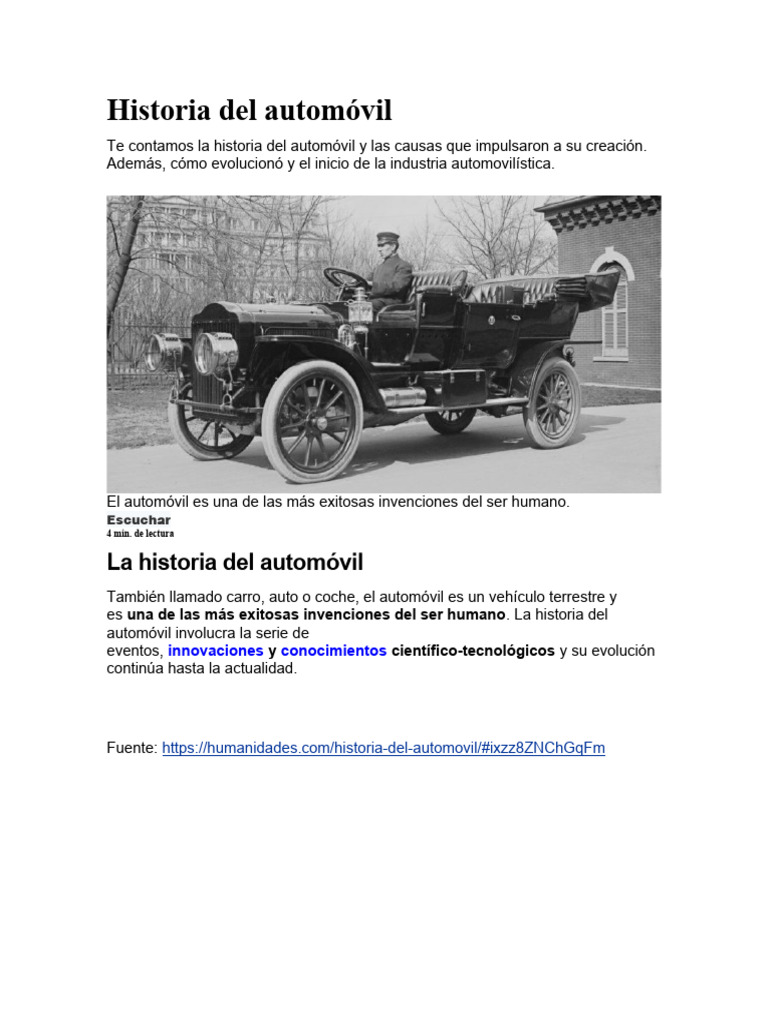 Historia del automóvil

Te contamos la historia del automóvil y las causas que impulsaron a su creación. Además, cómo evolucionó y el inicio de la industria automovilística.

El automóvil es una de las más exitosas invenciones del ser humano.
Escuchar
4 min. de lectura

La historia del automóvil

También llamado carro, auto o coche, el automóvil es un vehículo terrestre y es una de las más exitosas invenciones del ser humano. La historia del automóvil involucra la serie de eventos, innovaciones y conocimientos científico-tecnológicos y su evolución continúa hasta la actualidad.

Fuente: https://humanidades.com/historia-del-automovil/#ixzz8ZNChGqFm